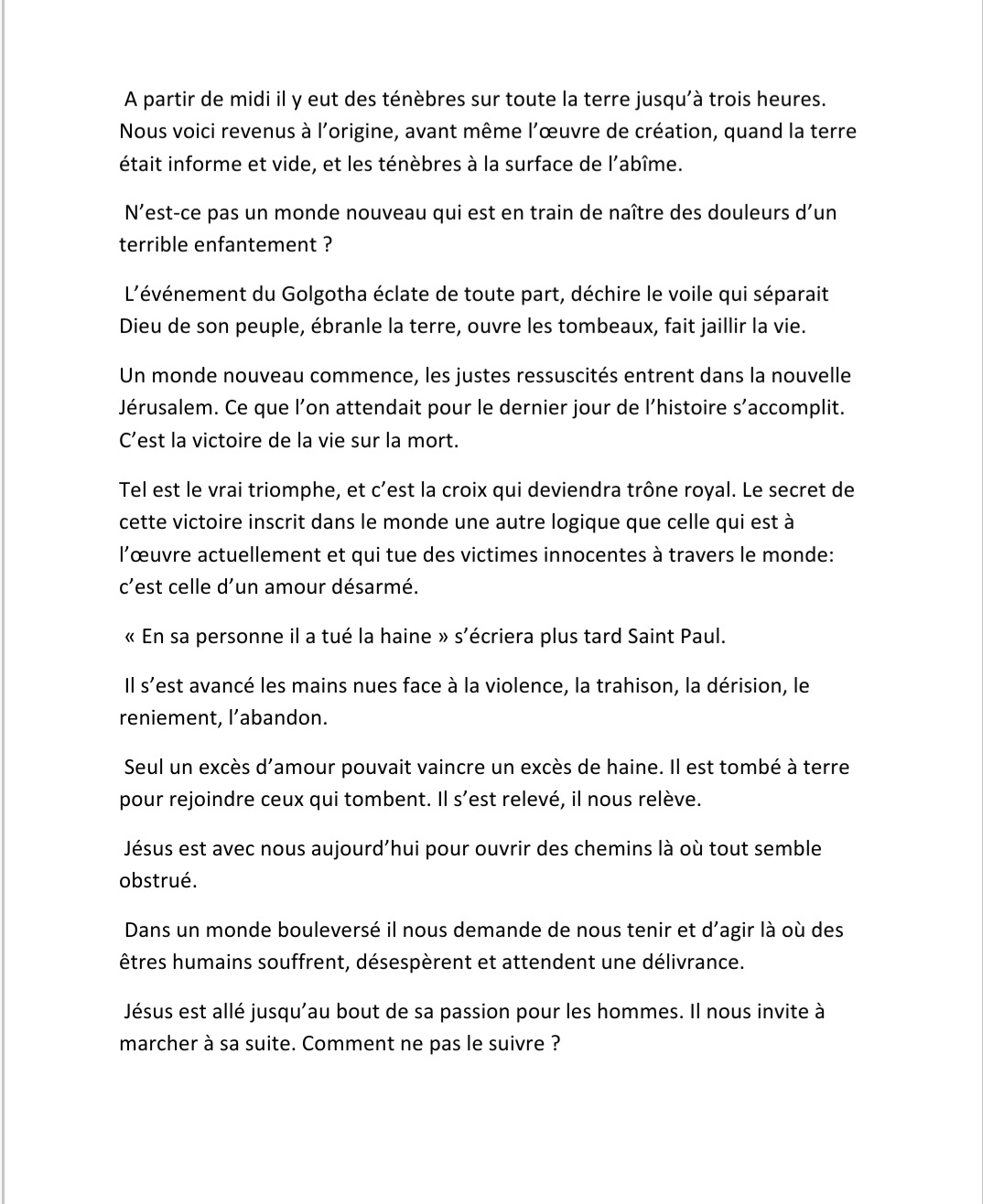 A partir de midi il y eut des ténèbres sur toute la terre jusqu'à trois heures. Nous voici revenus à l'origine, avant même l'œuvre de création, quand la terre était informe et vide, et les ténèbres à la surface de l'abîme.

N'est-ce pas un monde nouveau qui est en train de naître des douleurs d'un terrible enfantement ?

L'événement du Golgotha éclate de toute part, déchire le voile qui séparait Dieu de son peuple, ébranle la terre, ouvre les tombeaux, fait jaillir la vie.

Un monde nouveau commence, les justes ressuscités entrent dans la nouvelle Jérusalem. Ce que l'on attendait pour le dernier jour de l'histoire s'accomplit. C'est la victoire de la vie sur la mort.

Tel est le vrai triomphe, et c'est la croix qui deviendra trône royal. Le secret de cette victoire inscrit dans le monde une autre logique que celle qui est à l'œuvre actuellement et qui tue des victimes innocentes à travers le monde: c'est celle d'un amour désarmé.

« En sa personne il a tué la haine » s'écriera plus tard Saint Paul.

Il s'est avancé les mains nues face à la violence, la trahison, la dérision, le reniement, l'abandon.

Seul un excès d'amour pouvait vaincre un excès de haine. Il est tombé à terre pour rejoindre ceux qui tombent. Il s'est relevé, il nous relève.

Jésus est avec nous aujourd'hui pour ouvrir des chemins là où tout semble obstrué.

Dans un monde bouleversé il nous demande de nous tenir et d'agir là où des êtres humains souffrent, désespèrent et attendent une délivrance.

Jésus est allé jusqu'au bout de sa passion pour les hommes. Il nous invite à marcher à sa suite. Comment ne pas le suivre ?